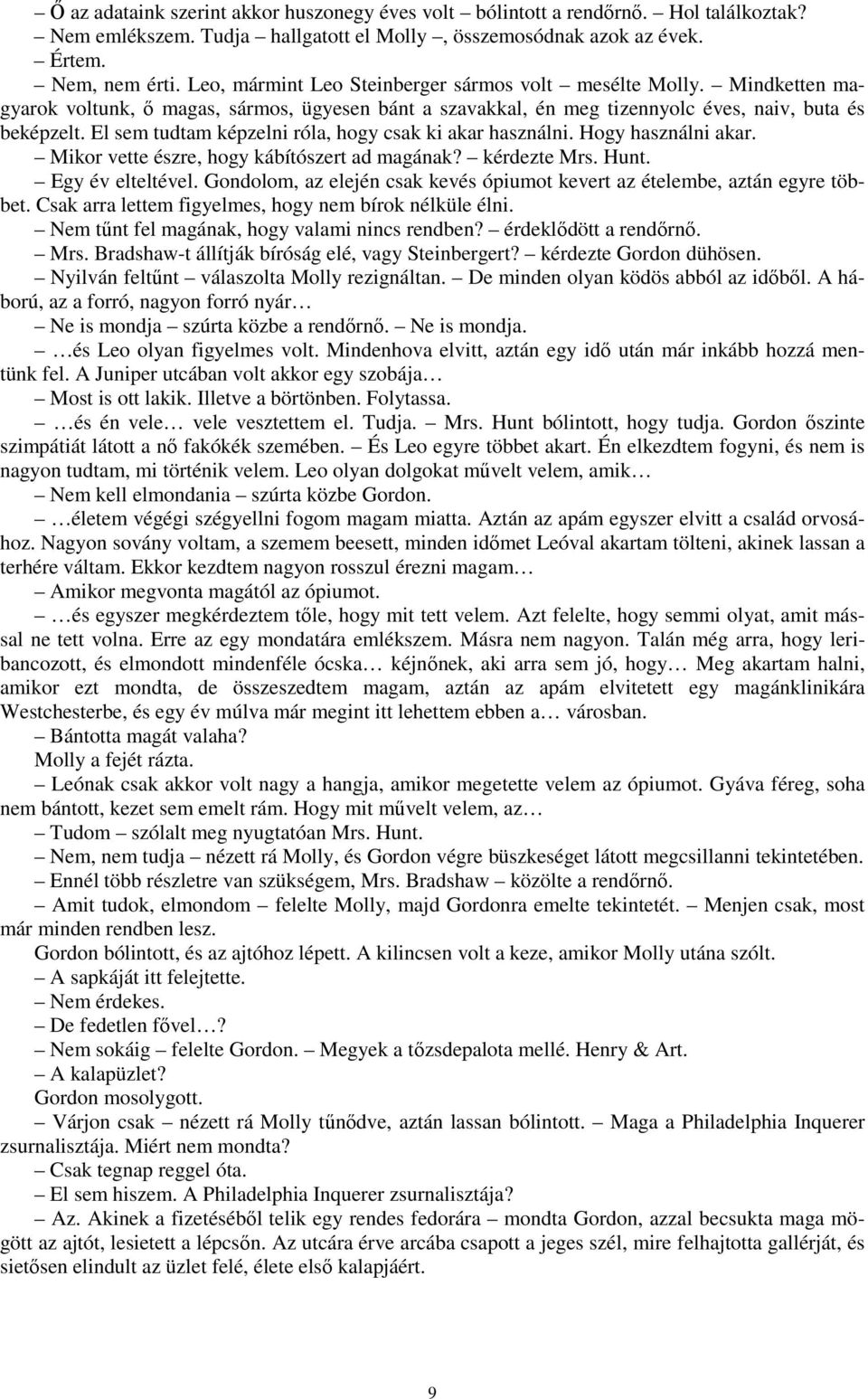 – Ő az adataink szerint akkor huszonegy éves volt – bólintott a rendőrnő. – Hol találkoztak?
– Nem emlékszem. Tudja – hallgatott el Molly –, összemosódnak azok az évek.
– Értem.
– Nem, nem érti. Leo, mármint Leo Steinberger sármos volt – mesélte Molly. – Mindketten magyarok voltunk, ő magas, sármos, ügyesen bánt a szavakkal, én meg tizennyolc éves, naiv, buta és beképzelt. El sem tudtam képzelni róla, hogy csak ki akar használni. Hogy használni akar.
– Mikor vette észre, hogy kábítószert ad magának? – kérdezte Mrs. Hunt.
– Egy év elteltével. Gondolom, az elején csak kevés ópiumot kevert az ételembe, aztán egyre többet. Csak arra lettem figyelmes, hogy nem bírok nélküle élni.
– Nem tűnt fel magának, hogy valami nincs rendben? – érdeklődött a rendőrnő.
– Mrs. Bradshaw-t állítják bíróság elé, vagy Steinbergert? – kérdezte Gordon dühösen.
– Nyilván feltűnt – válaszolta Molly rezignáltan. – De minden olyan ködös abból az időből. A háború, az a forró, nagyon forró nyár…
– Ne is mondja – szúrta közbe a rendőrnő. – Ne is mondja.
– …és Leo olyan figyelmes volt. Mindenhova elvitt, aztán egy idő után már inkább hozzá mentünk fel. A Juniper utcában volt akkor egy szobája…
– Most is ott lakik. Illetve a börtönben. Folytassa.
– …és én vele… vele vesztettem el. Tudja. – Mrs. Hunt bólintott, hogy tudja. Gordon őszinte szimpátiát látott a nő fakókék szemében. – És Leo egyre többet akart. Én elkezdtem fogyni, és nem is nagyon tudtam, mi történik velem. Leo olyan dolgokat művelt velem, amik…
– Nem kell elmondania – szúrta közbe Gordon.
– …életem végégi szégyellni fogom magam miatta. Aztán az apám egyszer elvitt a család orvosához. Nagyon sovány voltam, a szemem beesett, minden időmet Leóval akartam tölteni, akinek lassan a terhére váltam. Ekkor kezdtem nagyon rosszul érezni magam…
– Amikor megvonta magától az ópiumot.
– …és egyszer megkérdeztem tőle, hogy mit tett velem. Azt felelte, hogy semmi olyat, amit mással ne tett volna. Erre az egy mondatára emlékszem. Másra nem nagyon. Talán még arra, hogy leribancozott, és elmondott mindenféle ócska… kéjnőnek, aki arra sem jó, hogy… Meg akartam halni, amikor ezt mondta, de összeszedtem magam, aztán az apám elvitetett egy magánklinikára Westchesterbe, és egy év múlva már megint itt lehettem ebben a… városban.
– Bántotta magát valaha?
Molly a fejét rázta.
– Leónak csak akkor volt nagy a hangja, amikor megetette velem az ópiumot. Gyáva féreg, soha nem bántott, kezet sem emelt rám. Hogy mit művelt velem, az…
– Tudom – szólalt meg nyugtatóan Mrs. Hunt.
– Nem, nem tudja – nézett rá Molly, és Gordon végre büszkeséget látott megcsillanni tekintetében.
– Ennél több részletre van szükségem, Mrs. Bradshaw – közölte a rendőrnő.
– Amit tudok, elmondom – felelte Molly, majd Gordonra emelte tekintetét. – Menjen csak, most már minden rendben lesz.
Gordon bólintott, és az ajtóhoz lépett. A kilincsen volt a keze, amikor Molly utána szólt.
– A sapkáját itt felejtette.
– Nem érdekes.
– De fedetlen fővel…?
– Nem sokáig – felelte Gordon. – Megyek a tőzsdepalota mellé. Henry & Art.
– A kalapüzlet?
Gordon mosolygott.
– Várjon csak – nézett rá Molly tűnődve, aztán lassan bólintott. – Maga a Philadelphia Inquerer zsurnalisztája. Miért nem mondta?
– Csak tegnap reggel óta.
– El sem hiszem. A Philadelphia Inquerer zsurnalisztája?
– Az. Akinek a fizetéséből telik egy rendes fedorára – mondta Gordon, azzal becsukta maga mögött az ajtót, lesietett a lépcsőn. Az utcára érve arcába csapott a jeges szél, mire felhajtotta gallérját, és sietősen elindult az üzlet felé, élete első kalapjáért.

9